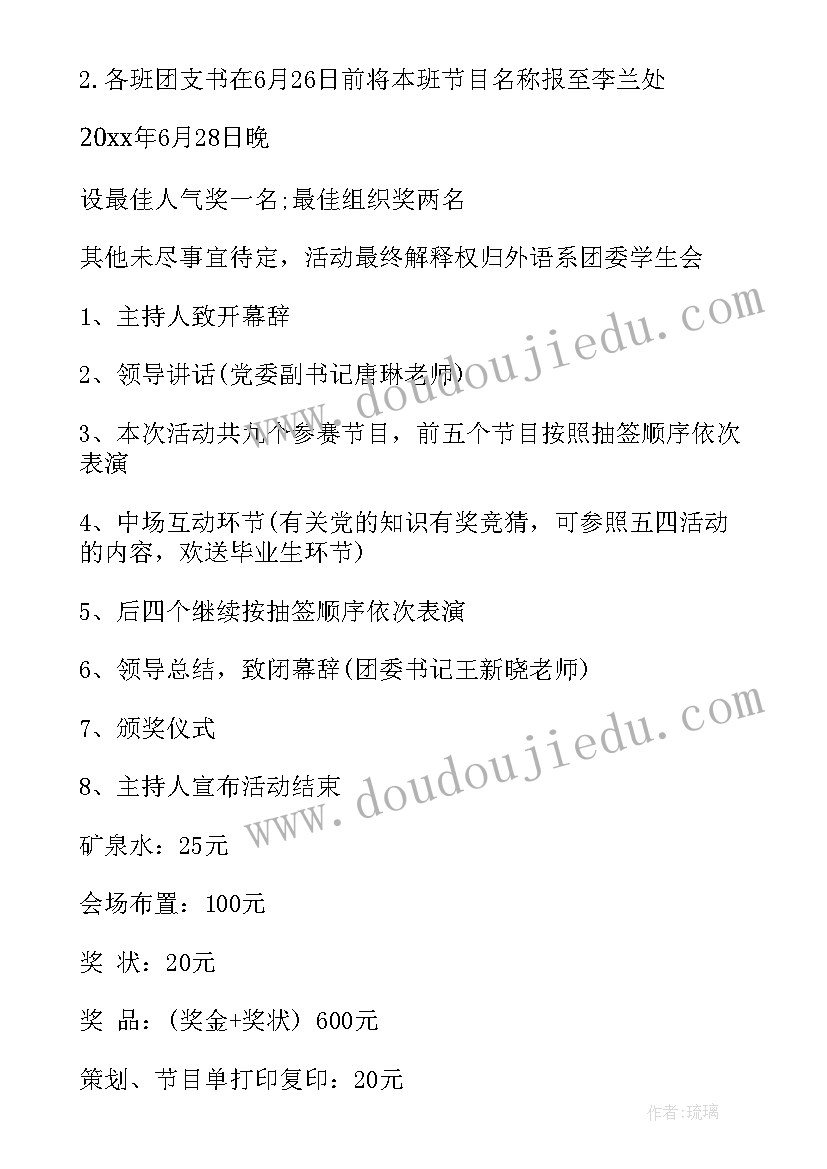 2.各班团支书在6月26日前将本班节目名称报至李兰处

20xx年6月28日晚

设最佳人气奖一名;最佳组织奖两名

其他未尽事宜待定，活动最终解释权归外语系团委学生会

1、主持人致开幕辞

2、领导讲话(党委副书记唐琳老师)

3、本次活动共九个参赛节目，前五个节目按照抽签顺序依次表演

4、中场互动环节(有关党的知识有奖竞猜，可参照五四活动的内容，欢送毕业生环节)

5、后四个继续按抽签顺序依次表演

6、领导总结，致闭幕辞(团委书记王新晓老师)

7、颁奖仪式

8、主持人宣布活动结束

矿泉水：25元

会场布置：100元

奖 状：20元

奖 品：(奖金+奖状) 600元

策划、节目单打印复印：20元

www.doudoujiedu.com

www.doudoujiedu.com

作者：琉璃